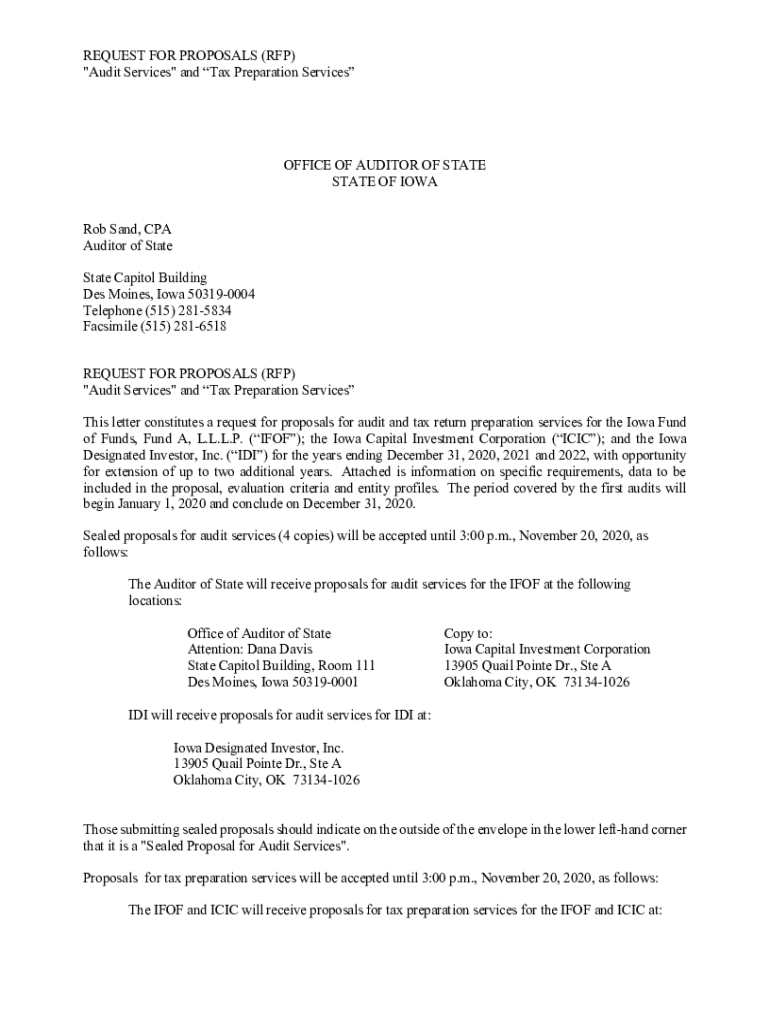 REQUEST FOR PROPOSALS (RFP)
"Audit Services" and “Tax Preparation Services”

OFFICE OF AUDITOR OF STATE
STATE OF IOWA

Rob Sand, CPA
Auditor of State

State Capitol Building
Des Moines, Iowa 50319-0004
Telephone (515) 281-5834
Facsimile (515) 281-6518

REQUEST FOR PROPOSALS (RFP)
"Audit Services" and “Tax Preparation Services”

This letter constitutes a request for proposals for audit and tax return preparation services for the Iowa Fund of Funds, Fund A, L.L.L.P. (“IFOF”); the Iowa Capital Investment Corporation (“ICIC”); and the Iowa Designated Investor, Inc. (“IDI”) for the years ending December 31, 2020, 2021 and 2022, with opportunity for extension of up to two additional years. Attached is information on specific requirements, data to be included in the proposal, evaluation criteria and entity profiles. The period covered by the first audits will begin January 1, 2020 and conclude on December 31, 2020.

Sealed proposals for audit services (4 copies) will be accepted until 3:00 p.m., November 20, 2020, as follows:

The Auditor of State will receive proposals for audit services for the IFOF at the following locations:

Office of Auditor of State
Attention: Dana Davis
State Capitol Building, Room 111
Des Moines, Iowa 50319-0001

Copy to:
Iowa Capital Investment Corporation
13905 Quail Pointe Dr., Ste A
Oklahoma City, OK 73134-1026

IDI will receive proposals for audit services for IDI at:

Iowa Designated Investor, Inc.
13905 Quail Pointe Dr., Ste A
Oklahoma City, OK 73134-1026

Those submitting sealed proposals should indicate on the outside of the envelope in the lower left-hand corner that it is a "Sealed Proposal for Audit Services".

Proposals for tax preparation services will be accepted until 3:00 p.m., November 20, 2020, as follows:

The IFOF and ICIC will receive proposals for tax preparation services for the IFOF and ICIC at: